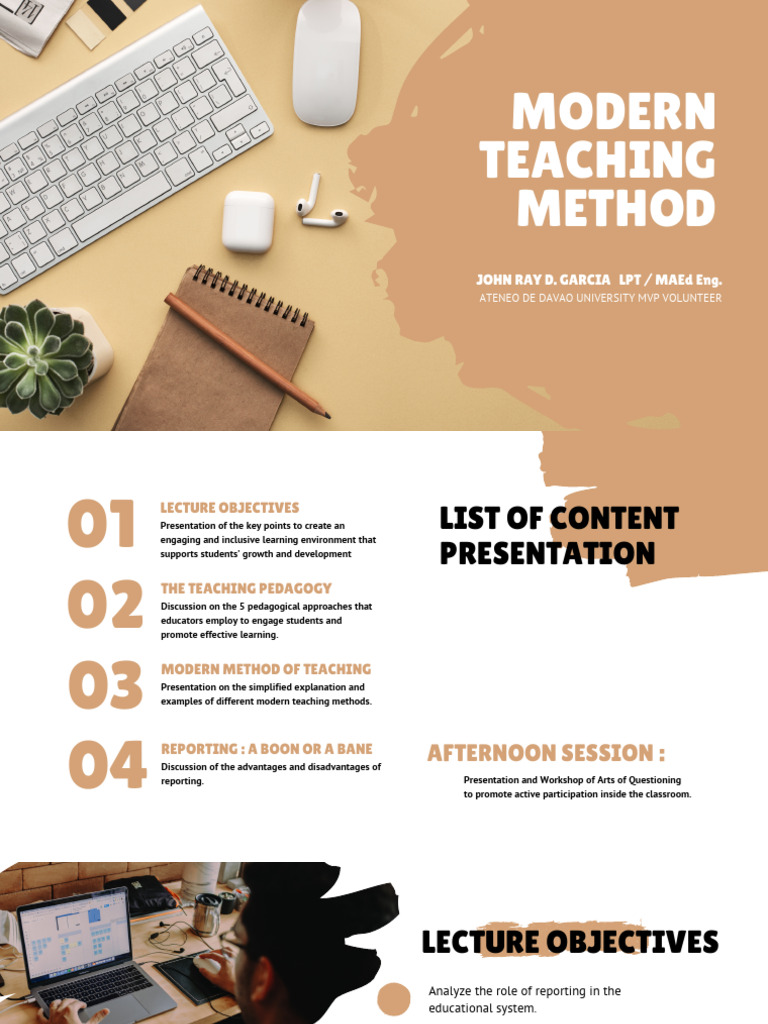 MODERN TEACHING METHOD

JOHN RAY D. GARCIA LPT / MAEd Eng.
ATENEO DE DAVAO UNIVERSITY MVP VOLUNTEER

01
LECTURE OBJECTIVES
Presentation of the key points to create an engaging and inclusive learning environment that supports students' growth and development

02
THE TEACHING PEDAGOGY
Discussion on the 5 pedagogical approaches that educators employ to engage students and promote effective learning.

03
MODERN METHOD OF TEACHING
Presentation on the simplified explanation and examples of different modern teaching methods.

04
REPORTING : A BOON OR A BANE
Discussion of the advantages and disadvantages of reporting.

LIST OF CONTENT PRESENTATION

AFTERNOON SESSION :
Presentation and Workshop of Arts of Questioning to promote active participation inside the classroom.

LECTURE OBJECTIVES

Analyze the role of reporting in the educational system.